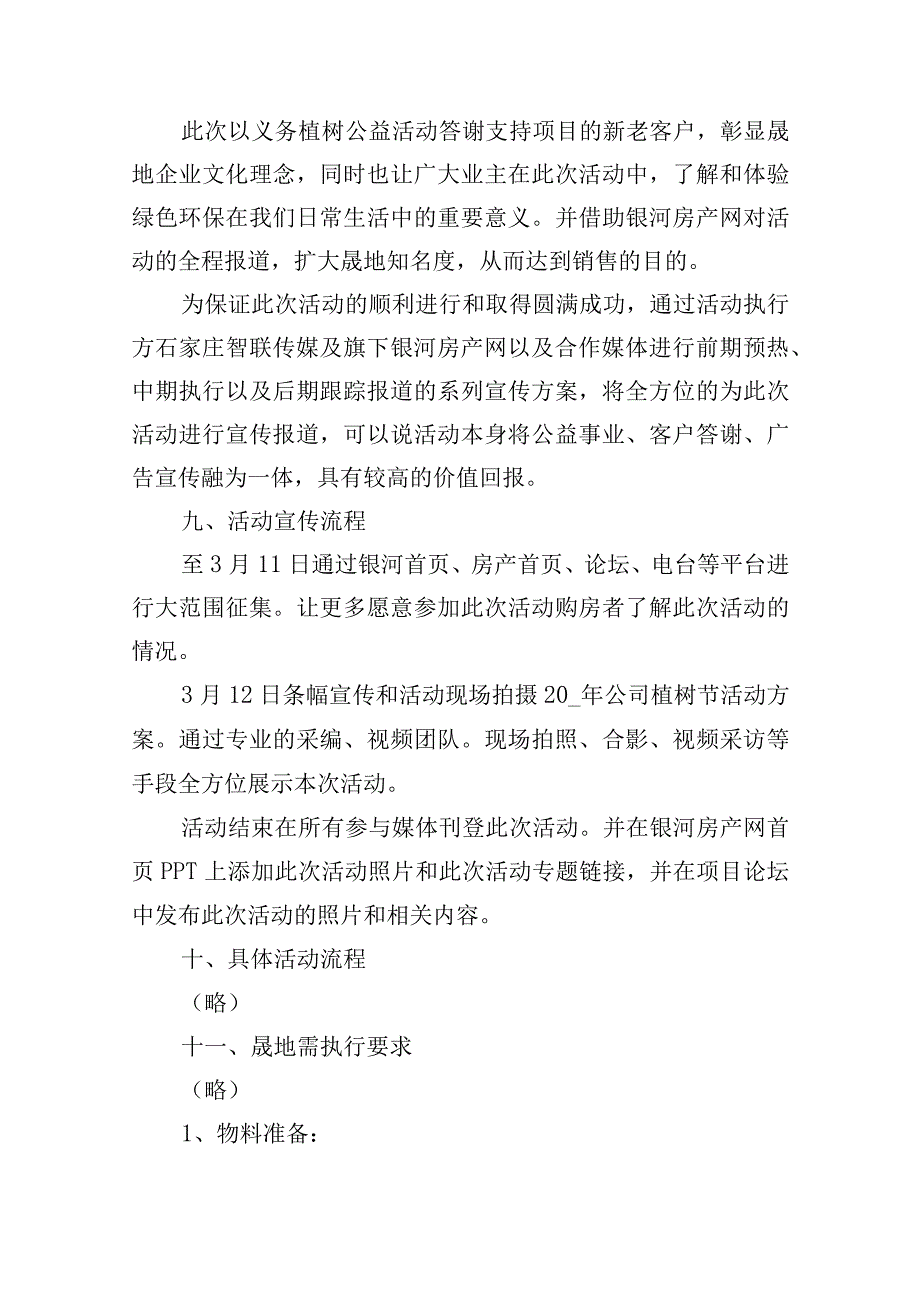 此次以义务植树公益活动答谢支持项目的新老客户，彰显晟地企业文化理念，同时也让广大业主在此次活动中，了解和体验绿色环保在我们日常生活中的重要意义。并借助银河房产网对活动的全程报道，扩大晟地知名度，从而达到销售的目的。

为保证此次活动的顺利进行和取得圆满成功，通过活动执行方石家庄智联传媒及旗下银河房产网以及合作媒体进行前期预热、中期执行以及后期跟踪报道的系列宣传方案，将全方位的为此次活动进行宣传报道，可以说活动本身将公益事业、客户答谢、广告宣传融为一体，具有较高的价值回报。

九、活动宣传流程

至3月11日通过银河首页、房产首页、论坛、电台等平台进行大范围征集。让更多愿意参加此次活动购房者了解此次活动的情况。

3月12日条幅宣传和活动现场拍摄20_年公司植树节活动方案。通过专业的采编、视频团队。现场拍照、合影、视频采访等手段全方位展示本次活动。

活动结束在所有参与媒体刊登此次活动。并在银河房产网首页PPT上添加此次活动照片和此次活动专题链接，并在项目论坛中发布此次活动的照片和相关内容。

十、具体活动流程

（略）

十一、晟地需执行要求

（略）

1、物料准备：